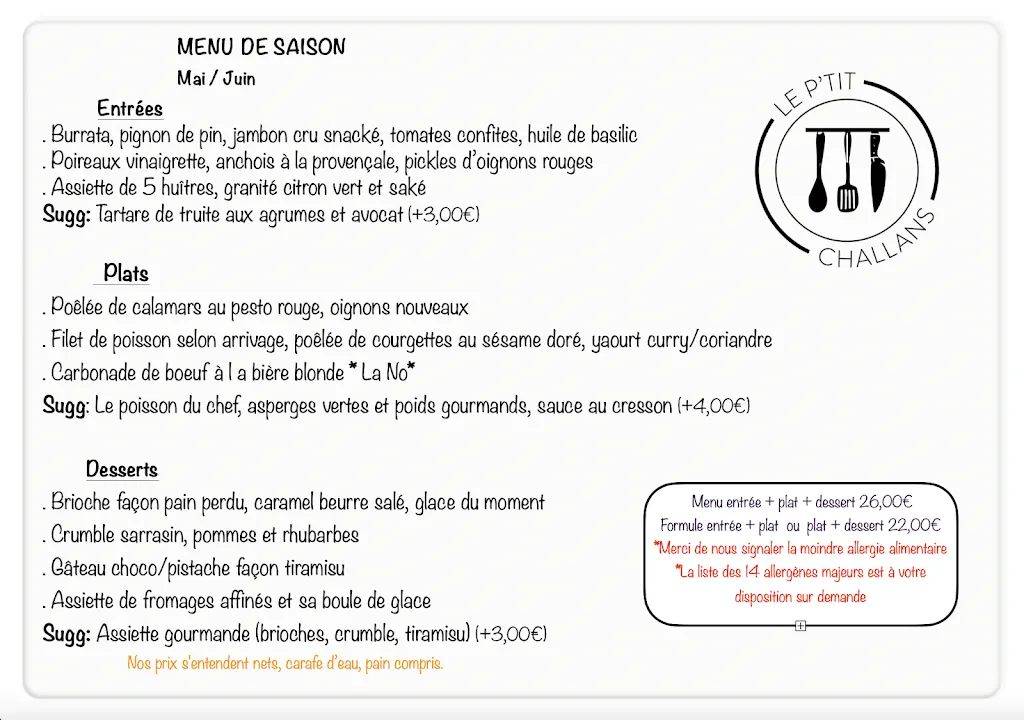 MENU DE SAISON

Mai / Juin

LE P'TIT CHALLANS

Entrées

. Burrata, pignon de pin, jambon cru snacké, tomates confites, huile de basilic
. Poireaux vinaigrette, anchois à la provençale, pickles d'oignons rouges
. Assiette de 5 huîtres, granité citron vert et saké
Sugg: Tartare de truite aux agrumes et avocat (+3,00€)

Plats

. Poêlée de calamars au pesto rouge, oignons nouveaux
. Filet de poisson selon arrivage, poêlée de courgettes au sésame doré, yaourt curry/coriandre
. Carbonade de boeuf à l a bière blonde * La No*
Sugg: Le poisson du chef, asperges vertes et poids gourmands, sauce au cresson (+4,00€)

Desserts

. Brioche façon pain perdu, caramel beurre salé, glace du moment
. Crumble sarrasin, pommes et rhubarbes
. Gâteau choco/pistache façon tiramisu
. Assiette de fromages affinés et sa boule de glace
Sugg: Assiette gourmande (brioches, crumble, tiramisu) (+3,00€)

Nos prix s'entendent nets, carafe d'eau, pain compris.

Menu entrée + plat + dessert 26,00€
Formule entrée + plat ou plat + dessert 22,00€
*Merci de nous signaler la moindre allergie alimentaire
*La liste des 14 allergènes majeurs est à votre disposition sur demande